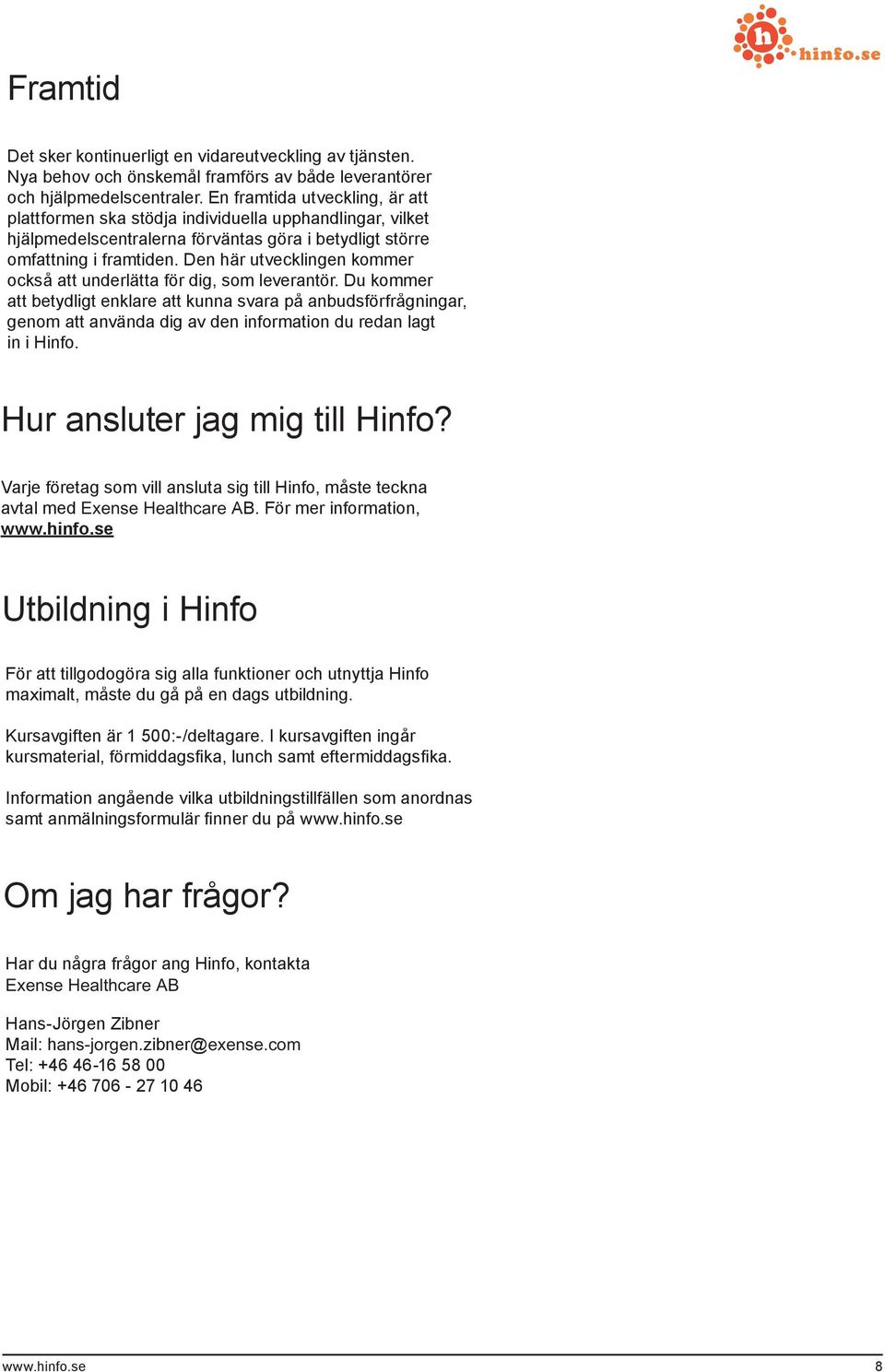 h hinfo.se

Framtid

Det sker kontinuerligt en vidareutveckling av tjänsten. Nya behov och önskemål framförs av både leverantörer och hjälpmedelscentraler. En framtida utveckling, är att plattformen ska stödja individuella upphandlingar, vilket hjälpmedelscentralerna förväntas göra i betydligt större omfattning i framtiden. Den här utvecklingen kommer också att underlätta för dig, som leverantör. Du kommer att betydligt enklare att kunna svara på anbudsförfrågningar, genom att använda dig av den information du redan lagt in i Hinfo.

Hur ansluter jag mig till Hinfo?

Varje företag som vill ansluta sig till Hinfo, måste teckna avtal med Exense Healthcare AB. För mer information, www.hinfo.se

Utbildning i Hinfo

För att tillgodogöra sig alla funktioner och utnyttja Hinfo maximalt, måste du gå på en dags utbildning.

Kursavgiften är 1 500:-/deltagare. I kursavgiften ingår kursmaterial, förmiddagsfika, lunch samt eftermiddagsfika.

Information angående vilka utbildningstillfällen som anordnas samt anmälningsformulär finner du på www.hinfo.se

Om jag har frågor?

Har du några frågor ang Hinfo, kontakta Exense Healthcare AB

Hans-Jörgen Zibner
Mail: hans-jorgen.zibner@exense.com
Tel: +46 46-16 58 00
Mobil: +46 706 - 27 10 46

www.hinfo.se 8